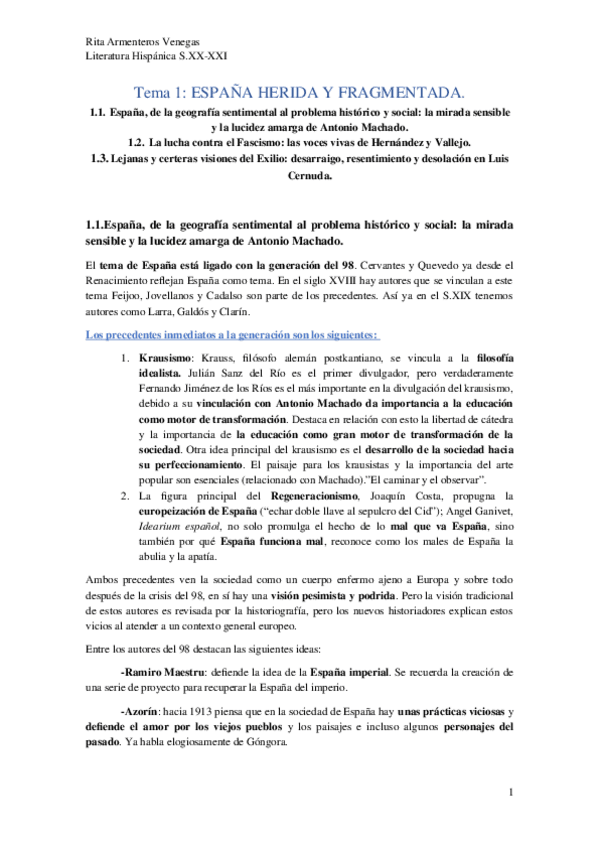 Rita Armenteros Venegas
Literatura Hispánica S.XX-XXI

Tema 1: ESPAÑA HERIDA Y FRAGMENTADA.

1.1. España, de la geografía sentimental al problema histórico y social: la mirada sensible y la lucidez amarga de Antonio Machado.
1.2. La lucha contra el Fascismo: las voces vivas de Hernández y Vallejo.
1.3. Lejanas y certeras visiones del Exilio: desarraigo, resentimiento y desolación en Luis Cernuda.

1.1.España, de la geografía sentimental al problema histórico y social: la mirada sensible y la lucidez amarga de Antonio Machado.

El tema de España está ligado con la generación del 98. Cervantes y Quevedo ya desde el Renacimiento reflejan España como tema. En el siglo XVIII hay autores que se vinculan a este tema Feijoo, Jovellanos y Cadalso son parte de los precedentes. Así ya en el S.XIX tenemos autores como Larra, Galdós y Clarín.

Los precedentes inmediatos a la generación son los siguientes:

1. Krausismo: Krauss, filósofo alemán postkantiano, se vincula a la filosofía idealista. Julián Sanz del Río es el primer divulgador, pero verdaderamente Fernando Jiménez de los Ríos es el más importante en la divulgación del krausismo, debido a su vinculación con Antonio Machado da importancia a la educación como motor de transformación. Destaca en relación con esto la libertad de cátedra y la importancia de la educación como gran motor de transformación de la sociedad. Otra idea principal del krausismo es el desarrollo de la sociedad hacia su perfeccionamiento. El paisaje para los krausistas y la importancia del arte popular son esenciales (relacionado con Machado)."El caminar y el observar".
2. La figura principal del Regeneracionismo, Joaquín Costa, propugna la europeización de España ("echar doble llave al sepulcro del Cid"); Angel Ganivet, Idearium español, no solo promulga el hecho de lo mal que va España, sino también por qué España funciona mal, reconoce como los males de España la abulia y la apatía.

Ambos precedentes ven la sociedad como un cuerpo enfermo ajeno a Europa y sobre todo después de la crisis del 98, en sí hay una visión pesimista y podrida. Pero la visión tradicional de estos autores es revisada por la historiografía, pero los nuevos historiadores explican estos vicios al atender a un contexto general europeo.

Entre los autores del 98 destacan las siguientes ideas:

-Ramiro Maestru: defiende la idea de la España imperial. Se recuerda la creación de una serie de proyecto para recuperar la España del imperio.

-Azorín: hacia 1913 piensa que en la sociedad de España hay unas prácticas viciosas y defiende el amor por los viejos pueblos y los paisajes e incluso algunos personajes del pasado. Ya habla elogiosamente de Góngora.

1